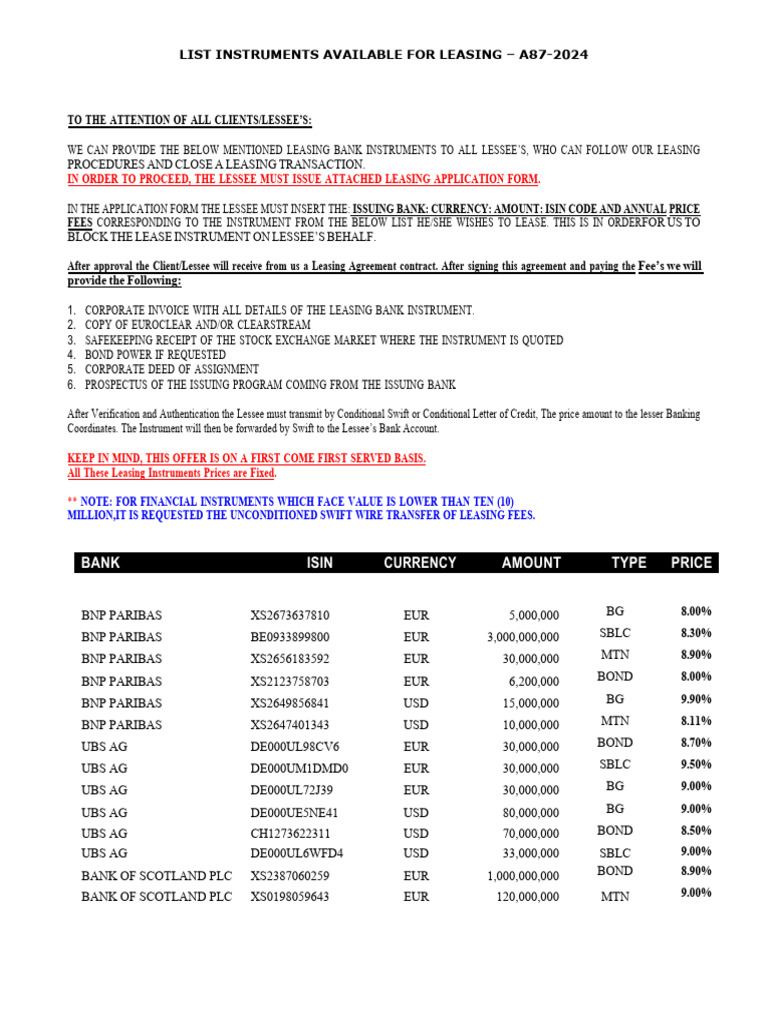 LIST INSTRUMENTS AVAILABLE FOR LEASING – A87-2024

TO THE ATTENTION OF ALL CLIENTS/LESSEE'S:

WE CAN PROVIDE THE BELOW MENTIONED LEASING BANK INSTRUMENTS TO ALL LESSEE'S, WHO CAN FOLLOW OUR LEASING PROCEDURES AND CLOSE A LEASING TRANSACTION.
IN ORDER TO PROCEED, THE LESSEE MUST ISSUE ATTACHED LEASING APPLICATION FORM.

IN THE APPLICATION FORM THE LESSEE MUST INSERT THE: ISSUING BANK: CURRENCY: AMOUNT: ISIN CODE AND ANNUAL PRICE FEES CORRESPONDING TO THE INSTRUMENT FROM THE BELOW LIST HE/SHE WISHES TO LEASE. THIS IS IN ORDERFOR US TO BLOCK THE LEASE INSTRUMENT ON LESSEE'S BEHALF.

After approval the Client/Lessee will receive from us a Leasing Agreement contract. After signing this agreement and paying the Fee's we will provide the Following:

1. CORPORATE INVOICE WITH ALL DETAILS OF THE LEASING BANK INSTRUMENT.
2. COPY OF EUROCLEAR AND/OR CLEARSTREAM
3. SAFEKEEPING RECEIPT OF THE STOCK EXCHANGE MARKET WHERE THE INSTRUMENT IS QUOTED
4. BOND POWER IF REQUESTED
5. CORPORATE DEED OF ASSIGNMENT
6. PROSPECTUS OF THE ISSUING PROGRAM COMING FROM THE ISSUING BANK

After Verification and Authentication the Lessee must transmit by Conditional Swift or Conditional Letter of Credit, The price amount to the lesser Banking Coordinates. The Instrument will then be forwarded by Swift to the Lessee's Bank Account.

KEEP IN MIND, THIS OFFER IS ON A FIRST COME FIRST SERVED BASIS.
All These Leasing Instruments Prices are Fixed.

** NOTE: FOR FINANCIAL INSTRUMENTS WHICH FACE VALUE IS LOWER THAN TEN (10) MILLION,IT IS REQUESTED THE UNCONDITIONED SWIFT WIRE TRANSFER OF LEASING FEES.

| BANK | ISIN | CURRENCY | AMOUNT | TYPE | PRICE |
|---|---|---|---|---|---|
| BNP PARIBAS | XS2673637810 | EUR | 5,000,000 | BG | 8.00% |
| BNP PARIBAS | BE0933899800 | EUR | 3,000,000,000 | SBLC | 8.30% |
| BNP PARIBAS | XS2656183592 | EUR | 30,000,000 | MTN | 8.90% |
| BNP PARIBAS | XS2123758703 | EUR | 6,200,000 | BOND | 8.00% |
| BNP PARIBAS | XS2649856841 | USD | 15,000,000 | BG | 9.90% |
| BNP PARIBAS | XS2647401343 | USD | 10,000,000 | MTN | 8.11% |
| UBS AG | DE000UL98CV6 | EUR | 30,000,000 | BOND | 8.70% |
| UBS AG | DE000UM1DMD0 | EUR | 30,000,000 | SBLC | 9.50% |
| UBS AG | DE000UL72J39 | EUR | 30,000,000 | BG | 9.00% |
| UBS AG | DE000UE5NE41 | USD | 80,000,000 | BG | 9.00% |
| UBS AG | CH1273622311 | USD | 70,000,000 | BOND | 8.50% |
| UBS AG | DE000UL6WFD4 | USD | 33,000,000 | SBLC | 9.00% |
| BANK OF SCOTLAND PLC | XS2387060259 | EUR | 1,000,000,000 | BOND | 8.90% |
| BANK OF SCOTLAND PLC | XS0198059643 | EUR | 120,000,000 | MTN | 9.00% |